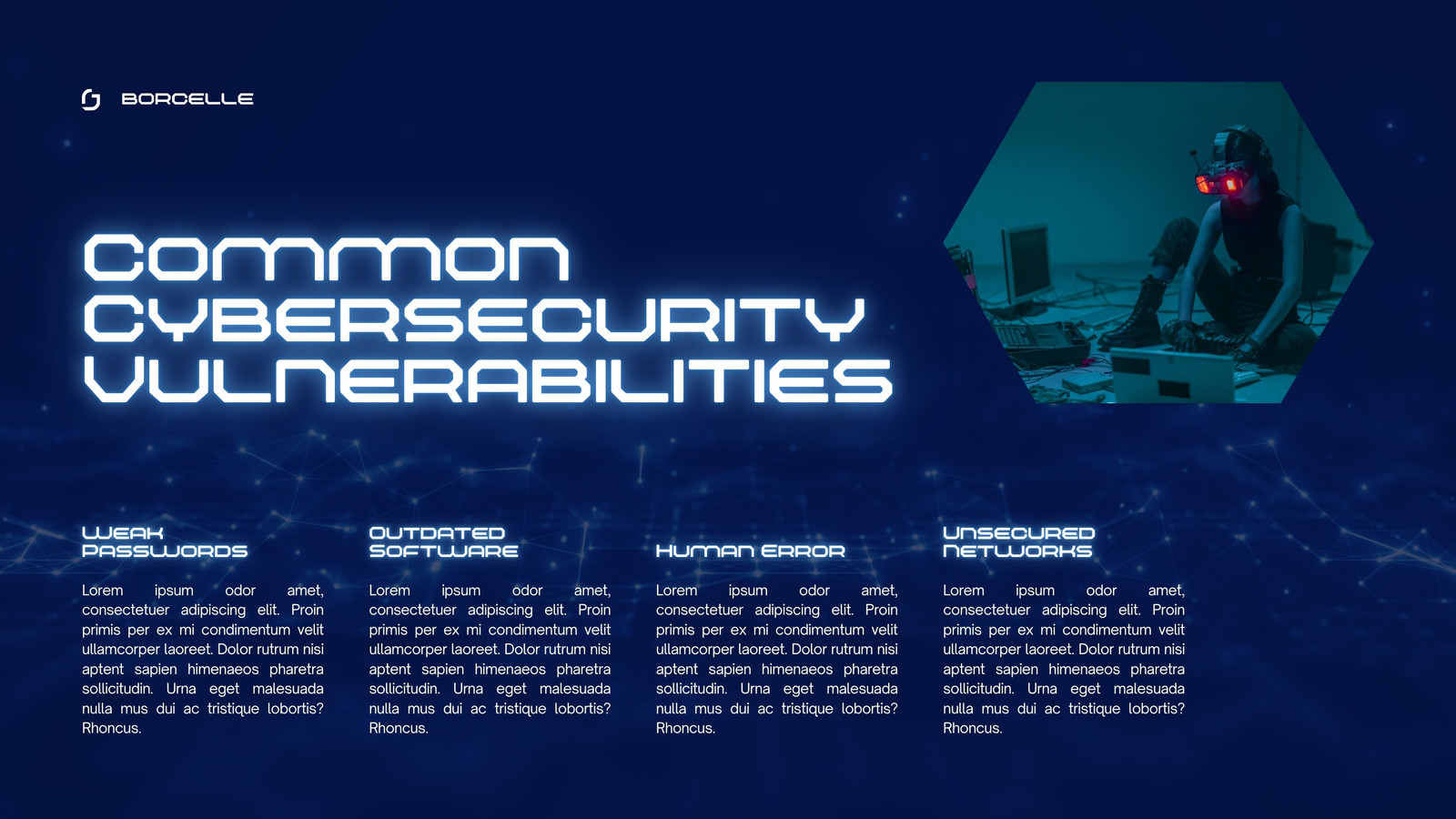 BORCELLE

COMMON CYBERSECURITY VULNERABILITIES

WEAK PASSWORDS

Lorem ipsum odor amet, consectetuer adipiscing elit. Proin primis per ex mi condimentum velit ullamcorper laoreet. Dolor rutrum nisi aptent sapien himenaeos pharetra sollicitudin. Urna eget malesuada nulla mus dui ac tristique lobortis? Rhoncus.

OUTDATED SOFTWARE

Lorem ipsum odor amet, consectetuer adipiscing elit. Proin primis per ex mi condimentum velit ullamcorper laoreet. Dolor rutrum nisi aptent sapien himenaeos pharetra sollicitudin. Urna eget malesuada nulla mus dui ac tristique lobortis? Rhoncus.

HUMAN ERROR

Lorem ipsum odor amet, consectetuer adipiscing elit. Proin primis per ex mi condimentum velit ullamcorper laoreet. Dolor rutrum nisi aptent sapien himenaeos pharetra sollicitudin. Urna eget malesuada nulla mus dui ac tristique lobortis? Rhoncus.

UNSECURED NETWORKS

Lorem ipsum odor amet, consectetuer adipiscing elit. Proin primis per ex mi condimentum velit ullamcorper laoreet. Dolor rutrum nisi aptent sapien himenaeos pharetra sollicitudin. Urna eget malesuada nulla mus dui ac tristique lobortis? Rhoncus.